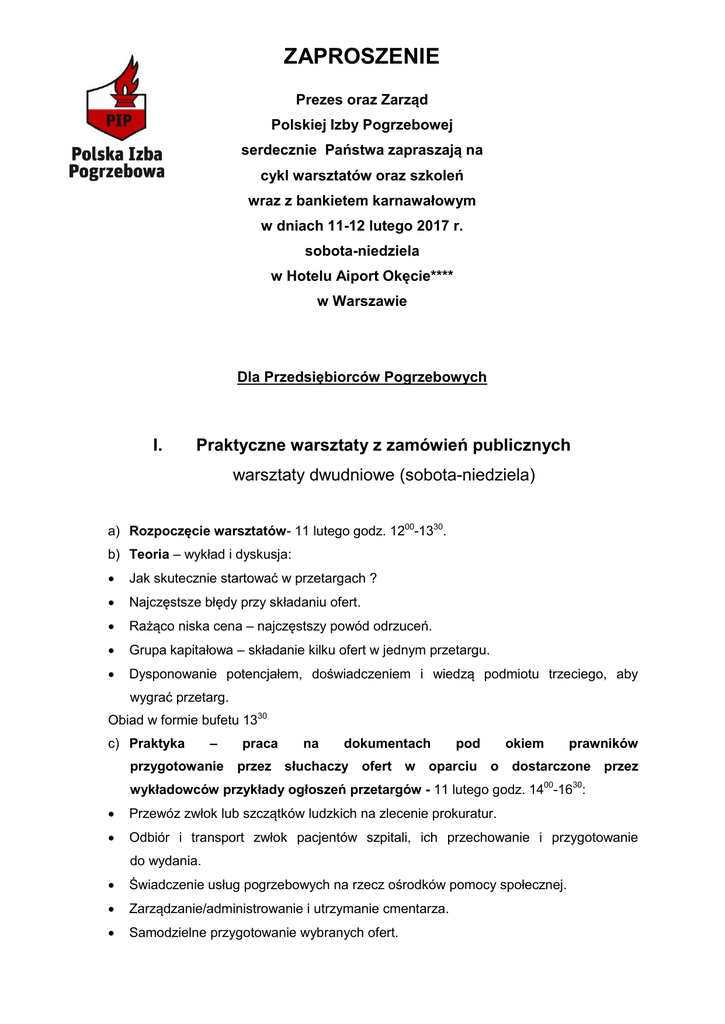 PIP
Polska Izba Pogrzebowa

ZAPROSZENIE

Prezes oraz Zarząd
Polskiej Izby Pogrzebowej
serdecznie Państwa zapraszają na
cykl warsztatów oraz szkoleń
wraz z bankietem karnawałowym
w dniach 11-12 lutego 2017 r.
sobota-niedziela
w Hotelu Aiport Okęcie****
w Warszawie

Dla Przedsiębiorców Pogrzebowych

I. Praktyczne warsztaty z zamówień publicznych
warsztaty dwudniowe (sobota-niedziela)

a) Rozpoczęcie warsztatów- 11 lutego godz. $12^{00}$-$13^{30}$.
b) Teoria – wykład i dyskusja:
• Jak skutecznie startować w przetargach ?
• Najczęstsze błędy przy składaniu ofert.
• Rażąco niska cena – najczęstszy powód odrzuceń.
• Grupa kapitałowa – składanie kilku ofert w jednym przetargu.
• Dysponowanie potencjałem, doświadczeniem i wiedzą podmiotu trzeciego, aby wygrać przetarg.
Obiad w formie bufetu $13^{30}$
c) Praktyka – praca na dokumentach pod okiem prawników przygotowanie przez słuchaczy ofert w oparciu o dostarczone przez wykładowców przykłady ogłoszeń przetargów - 11 lutego godz. $14^{00}$-$16^{30}$:
• Przewóz zwłok lub szczątków ludzkich na zlecenie prokuratur.
• Odbiór i transport zwłok pacjentów szpitali, ich przechowanie i przygotowanie do wydania.
• Świadczenie usług pogrzebowych na rzecz ośrodków pomocy społecznej.
• Zarządzanie/administrowanie i utrzymanie cmentarza.
• Samodzielne przygotowanie wybranych ofert.